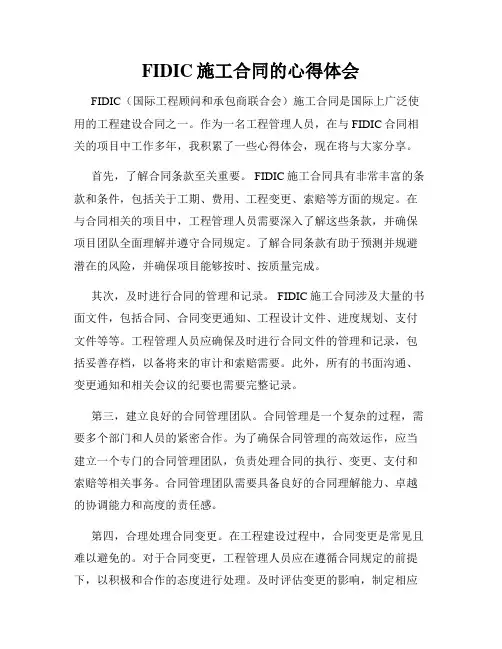 FIDIC 施工合同的心得体会

FIDIC（国际工程顾问和承包商联合会）施工合同是国际上广泛使用的工程建设合同之一。作为一名工程管理人员，在与 FIDIC 合同相关的项目中工作多年，我积累了一些心得体会，现在将与大家分享。

首先，了解合同条款至关重要。FIDIC 施工合同具有非常丰富的条款和条件，包括关于工期、费用、工程变更、索赔等方面的规定。在与合同相关的项目中，工程管理人员需要深入了解这些条款，并确保项目团队全面理解并遵守合同规定。了解合同条款有助于预测并规避潜在的风险，并确保项目能够按时、按质量完成。

其次，及时进行合同的管理和记录。FIDIC 施工合同涉及大量的书面文件，包括合同、合同变更通知、工程设计文件、进度规划、支付文件等等。工程管理人员应确保及时进行合同文件的管理和记录，包括妥善存档，以备将来的审计和索赔需要。此外，所有的书面沟通、变更通知和相关会议的纪要也需要完整记录。

第三，建立良好的合同管理团队。合同管理是一个复杂的过程，需要多个部门和人员的紧密合作。为了确保合同管理的高效运作，应当建立一个专门的合同管理团队，负责处理合同的执行、变更、支付和索赔等相关事务。合同管理团队需要具备良好的合同理解能力、卓越的协调能力和高度的责任感。

第四，合理处理合同变更。在工程建设过程中，合同变更是常见且难以避免的。对于合同变更，工程管理人员应在遵循合同规定的前提下，以积极和合作的态度进行处理。及时评估变更的影响，制定相应